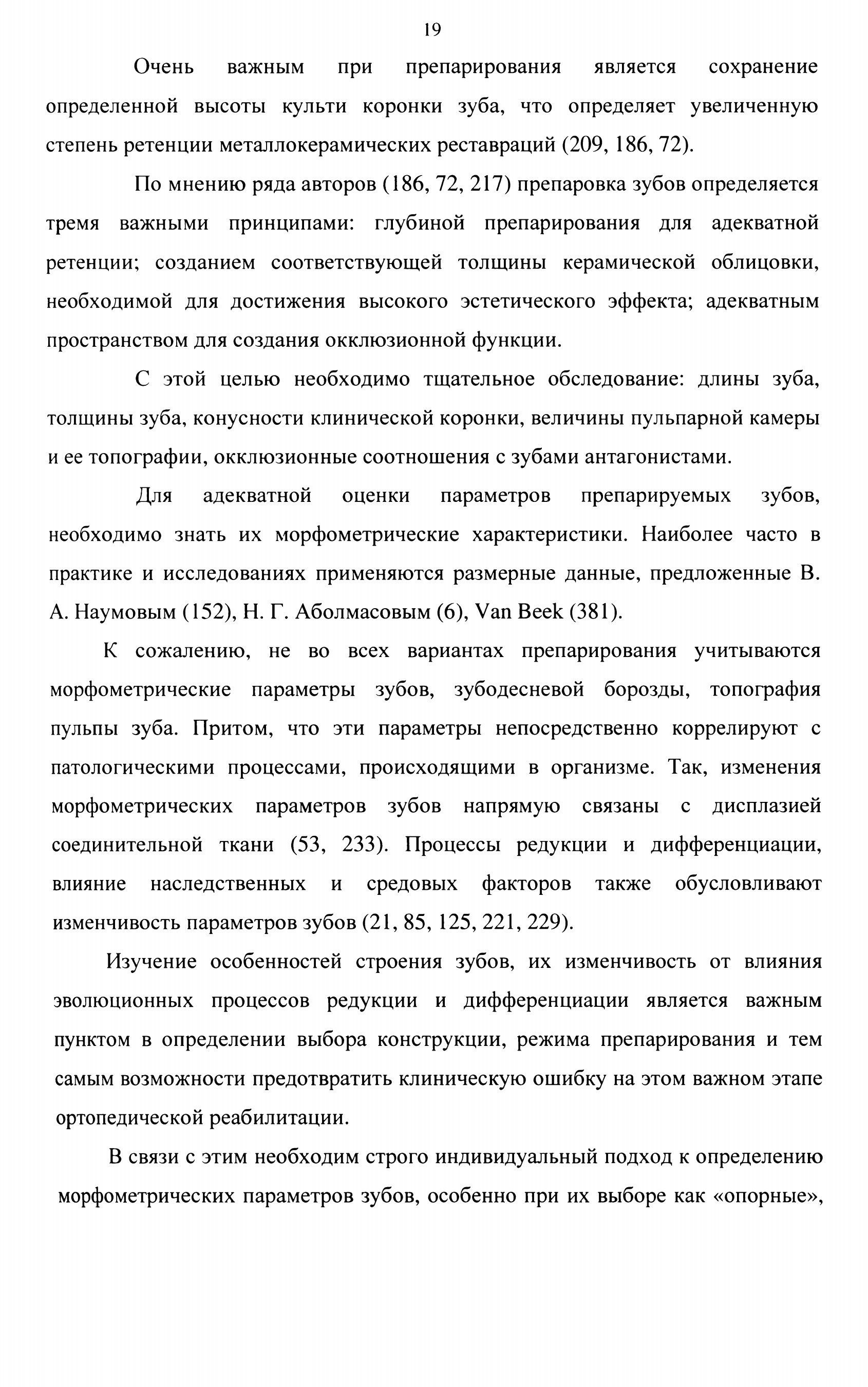 19

Очень важным при препарирования является сохранение определенной высоты культи коронки зуба, что определяет увеличенную степень ретенции металлокерамических реставраций (209, 186, 72).

По мнению ряда авторов (186, 72, 217) препаровка зубов определяется тремя важными принципами: глубиной препарирования для адекватной ретенции; созданием соответствующей толщины керамической облицовки, необходимой для достижения высокого эстетического эффекта; адекватным пространством для создания окклюзионной функции.

С этой целью необходимо тщательное обследование: длины зуба, толщины зуба, конусности клинической коронки, величины пульпарной камеры и ее топографии, окклюзионные соотношения с зубами антагонистами.

Для адекватной оценки параметров препарируемых зубов, необходимо знать их морфометрические характеристики. Наиболее часто в практике и исследованиях применяются размерные данные, предложенные В. А. Наумовым (152), Н. Г. Аболмасовым (6), Van Beek (381).

К сожалению, не во всех вариантах препарирования учитываются морфометрические параметры зубов, зубодесневой борозды, топография пульпы зуба. Притом, что эти параметры непосредственно коррелируют с патологическими процессами, происходящими в организме. Так, изменения морфометрических параметров зубов напрямую связаны с дисплазией соединительной ткани (53, 233). Процессы редукции и дифференциации, влияние наследственных и средовых факторов также обусловливают изменчивость параметров зубов (21, 85, 125, 221, 229).

Изучение особенностей строения зубов, их изменчивость от влияния эволюционных процессов редукции и дифференциации является важным пунктом в определении выбора конструкции, режима препарирования и тем самым возможности предотвратить клиническую ошибку на этом важном этапе ортопедической реабилитации.

В связи с этим необходим строго индивидуальный подход к определению морфометрических параметров зубов, особенно при их выборе как «опорные»,